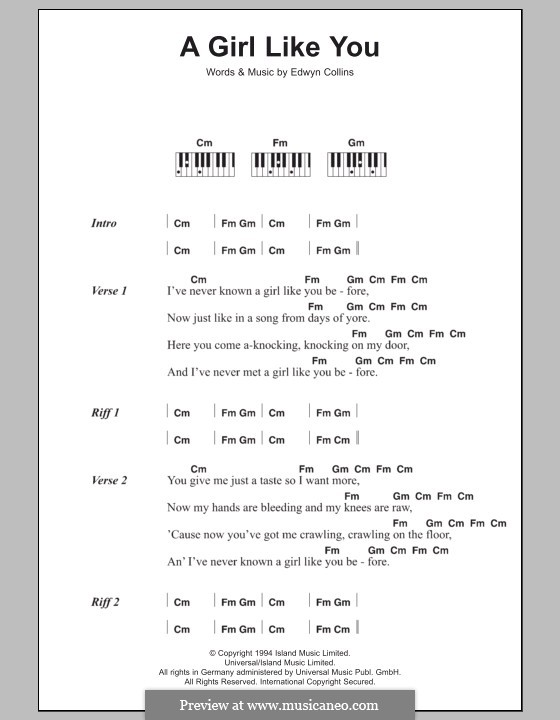 A Girl Like You

Words & Music by Edwyn Collins

Cm Fm Gm

Intro | Cm | Fm Gm | Cm | Fm Gm |
| Cm | Fm Gm | Cm | Fm Gm ||

Verse 1
Cm Fm Gm Cm Fm Cm
I've never known a girl like you be - fore,
Fm Gm Cm Fm Cm
Now just like in a song from days of yore.
Fm Gm Cm Fm Cm
Here you come a-knocking, knocking on my door,
Fm Gm Cm Fm Cm
And I've never met a girl like you be - fore.

Riff 1 | Cm | Fm Gm | Cm | Fm Gm |
| Cm | Fm Gm | Cm | Fm Cm ||

Verse 2
Cm Fm Gm Cm Fm Cm
You give me just a taste so I want more,
Fm Gm Cm Fm Cm
Now my hands are bleeding and my knees are raw,
Fm Gm Cm Fm Cm
'Cause now you've got me crawling, crawling on the floor,
Fm Gm Cm Fm Cm
An' I've never known a girl like you be - fore.

Riff 2 | Cm | Fm Gm | Cm | Fm Gm |
| Cm | Fm Gm | Cm | Fm Cm ||

© Copyright 1994 Island Music Limited.
Universal/Island Music Limited.
All rights in Germany administered by Universal Music Publ. GmbH.
All Rights Reserved. International Copyright Secured.

Preview at www.musicaneo.com